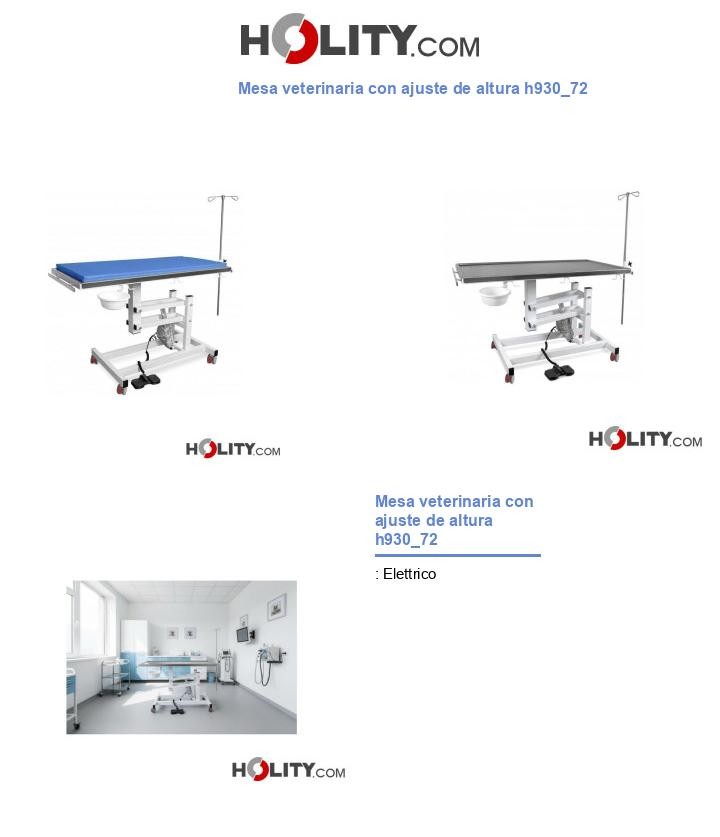 HOLITY.COM

Mesa veterinaria con ajuste de altura h930_72

HOLITY.COM

HOLITY.COM

Mesa veterinaria con ajuste de altura h930_72

: Elettrico

HOLITY.COM